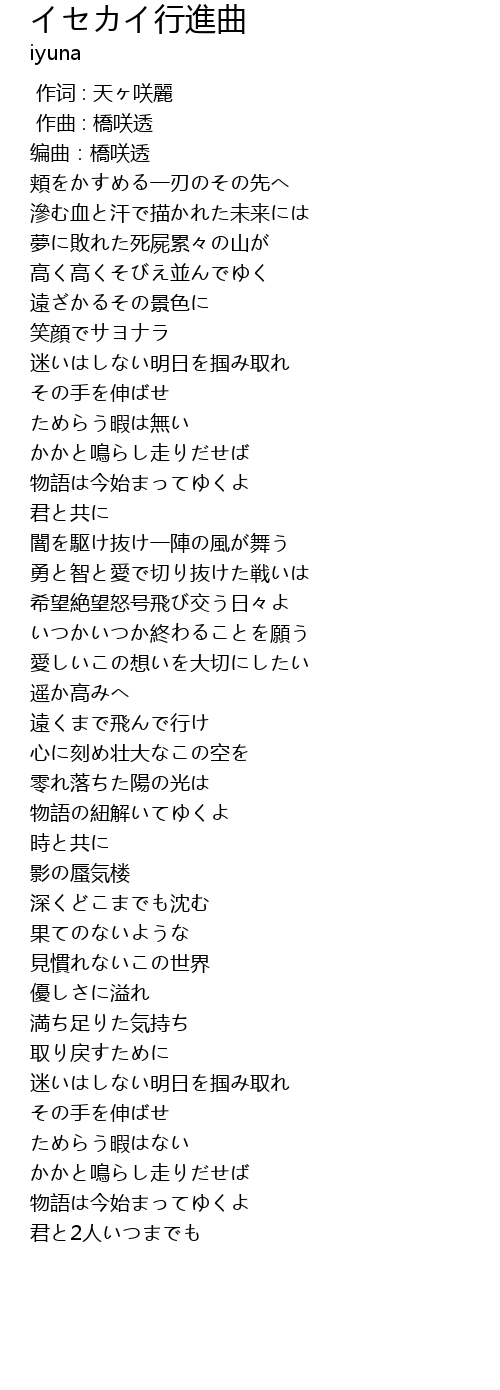 イセカイ行進曲
iyuna

作词 : 天ヶ咲麗
作曲 : 橋咲透
编曲 : 橋咲透
頬をかすめる一刃のその先へ
滲む血と汗で描かれた未来には
夢に敗れた死屍累々の山が
高く高くそびえ並んでゆく
遠ざかるその景色に
笑顔でサヨナラ
迷いはしない明日を掴み取れ
その手を伸ばせ
ためらう暇は無い
かかと鳴らし走りだせば
物語は今始まってゆくよ
君と共に
闇を駆け抜け一陣の風が舞う
勇と智と愛で切り抜けた戦いは
希望絶望怒号飛び交う日々よ
いつかいつか終わることを願う
愛しいこの想いを大切にしたい
遥か高みへ
遠くまで飛んで行け
心に刻め壮大なこの空を
零れ落ちた陽の光は
物語の紐解いてゆくよ
時と共に
影の蜃気楼
深くどこまでも沈む
果てのないような
見慣れないこの世界
優しさに溢れ
満ち足りた気持ち
取り戻すために
迷いはしない明日を掴み取れ
その手を伸ばせ
ためらう暇はない
かかと鳴らし走りだせば
物語は今始まってゆくよ
君と2人いつまでも